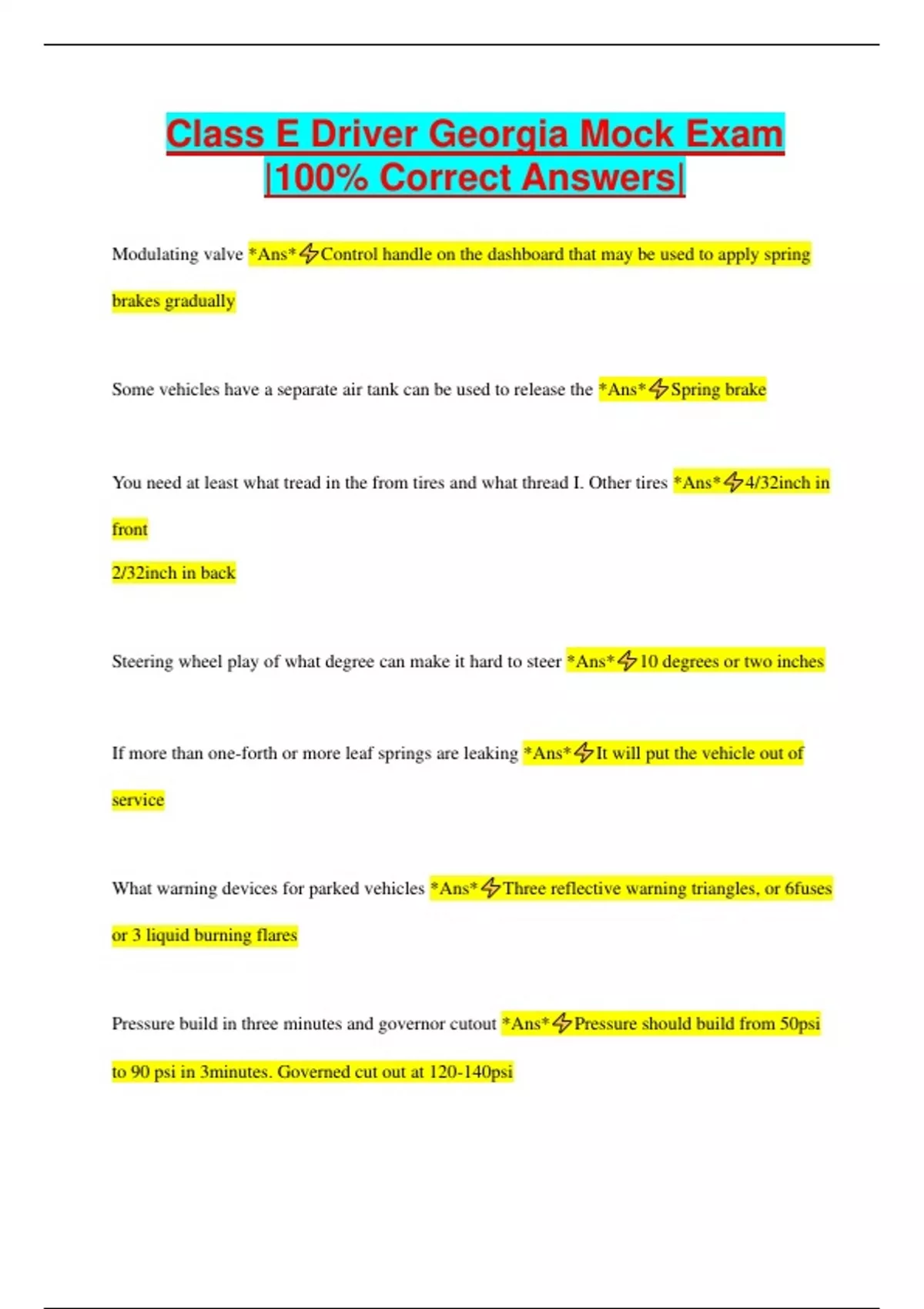 Class E Driver Georgia Mock Exam |100% Correct Answers|

Modulating valve *Ans*⚡Control handle on the dashboard that may be used to apply spring brakes gradually

Some vehicles have a separate air tank can be used to release the *Ans*⚡Spring brake

You need at least what tread in the from tires and what thread I. Other tires *Ans*⚡4/32inch in front
2/32inch in back

Steering wheel play of what degree can make it hard to steer *Ans*⚡10 degrees or two inches

If more than one-forth or more leaf springs are leaking *Ans*⚡It will put the vehicle out of service

What warning devices for parked vehicles *Ans*⚡Three reflective warning triangles, or 6fuses or 3 liquid burning flares

Pressure build in three minutes and governor cutout *Ans*⚡Pressure should build from 50psi to 90 psi in 3minutes. Governed cut out at 120-140psi